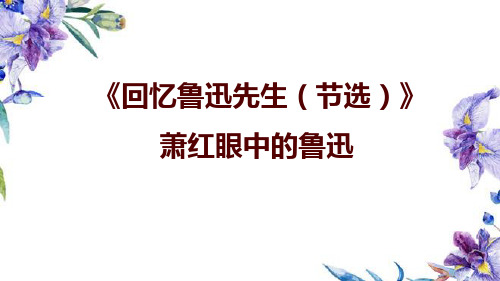 《回忆鲁迅先生（节选）》

萧红眼中的鲁迅